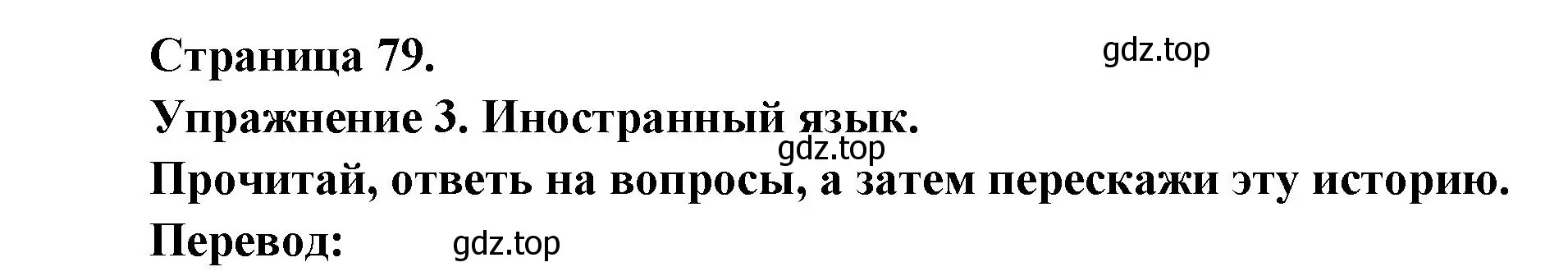 Страница 79.
gdz.top
Упражнение 3. Иностранный язык.
gdz.top
Прочитай, ответь на вопросы, а затем перескажи эту историю.
Перевод: gdz.top